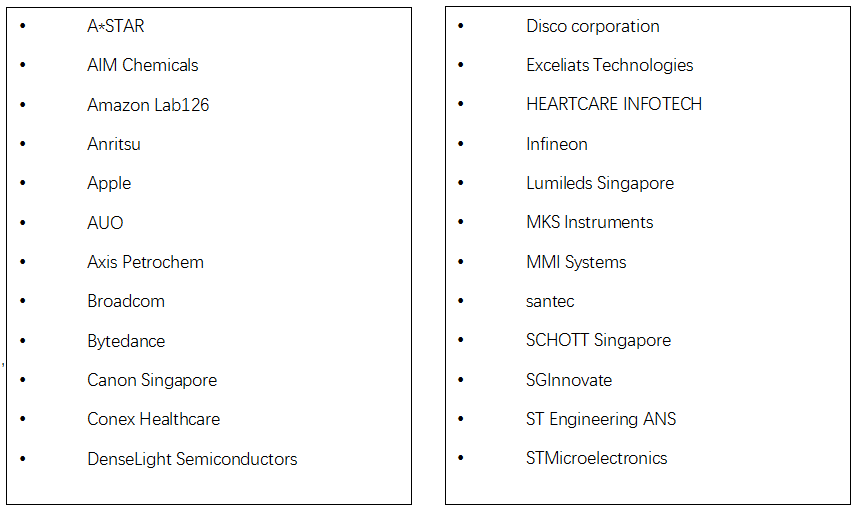 • A*STAR
• AIM Chemicals
• Amazon Lab126
• Anritsu
• Apple
• AUO
• Axis Petrochem
• Broadcom
• Bytedance
• Canon Singapore
• Conex Healthcare
• DenseLight Semiconductors

• Disco corporation
• Exceliats Technologies
• HEARTCARE INFOTECH
• Infineon
• Lumileds Singapore
• MKS Instruments
• MMI Systems
• santec
• SCHOTT Singapore
• SGInnovate
• ST Engineering ANS
• STMicroelectronics